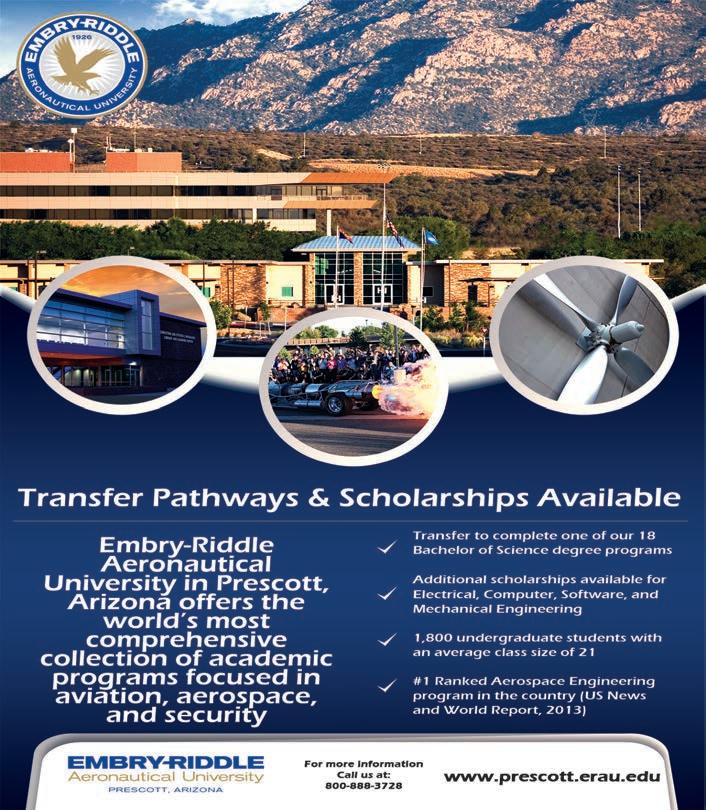 EMBRY-RIDDLE
1926
AERONAUTICAL UNIVERSITY

Transfer Pathways & Scholarships Available

Embry-Riddle Aeronautical University in Prescott, Arizona offers the world's most comprehensive collection of academic programs focused in aviation, aerospace, and security

✓ Transfer to complete one of our 18 Bachelor of Science degree programs

✓ Additional scholarships available for Electrical, Computer, Software, and Mechanical Engineering

✓ 1,800 undergraduate students with an average class size of 21

✓ #1 Ranked Aerospace Engineering program in the country (US News and World Report, 2013)

EMBRY-RIDDLE
Aeronautical University
PRESCOTT, ARIZONA

For more information
Call us at:
800-888-3728

www.prescott.erau.edu